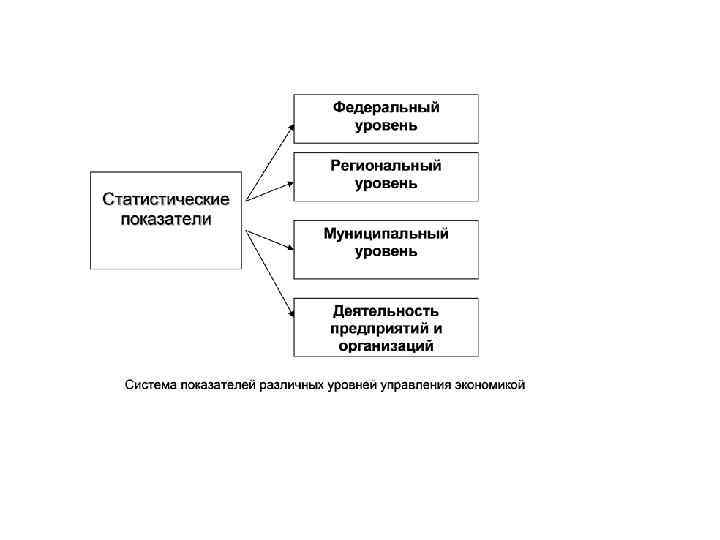 Статистические показатели

Федеральный уровень

Региональный уровень

Муниципальный уровень

Деятельность предприятий и организаций

Система показателей различных уровней управления экономикой